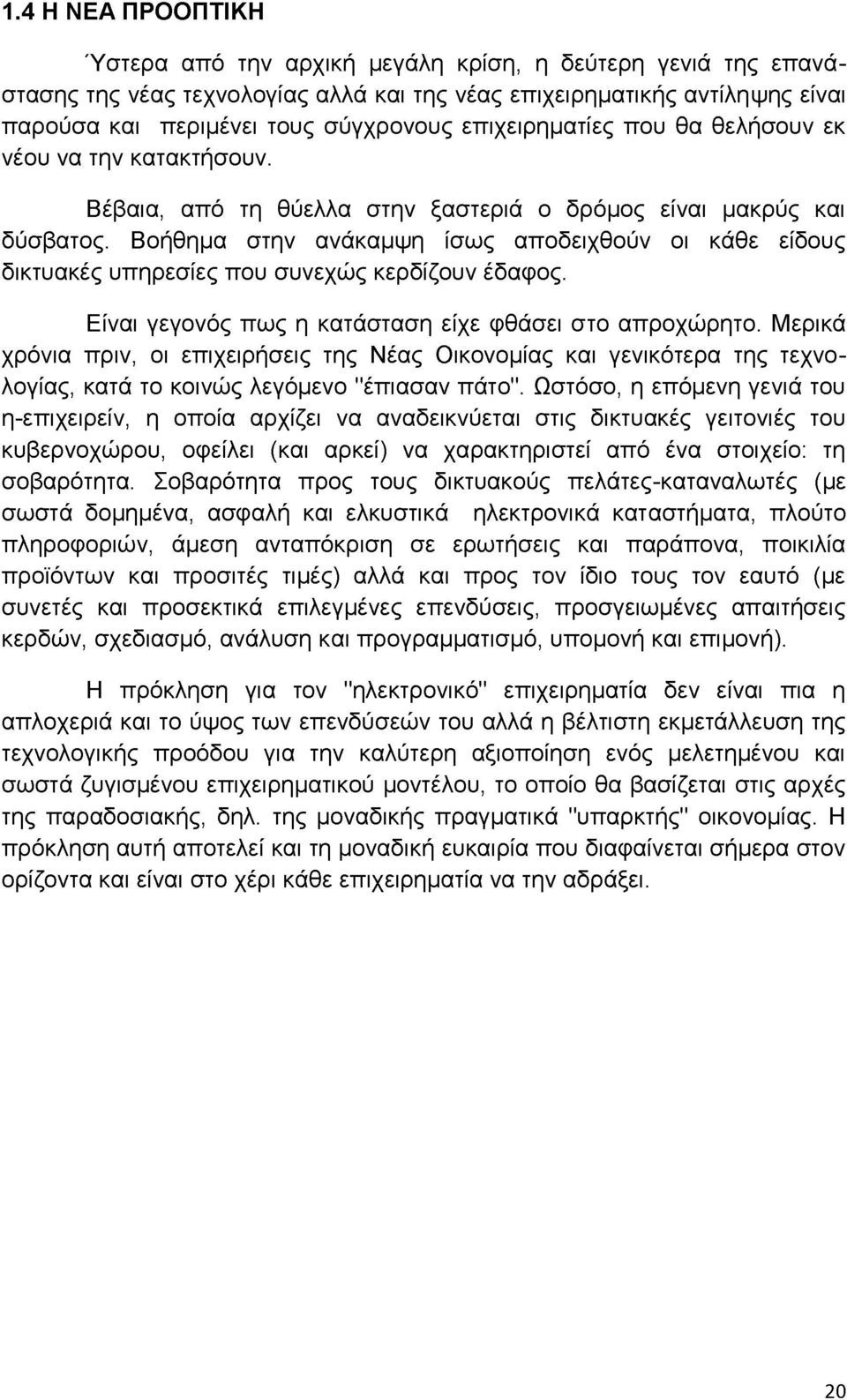 1.4 Η ΝΕΑ ΠΡΟΟΠΤΙΚΗ

Ύστερα από την αρχική μεγάλη κρίση, η δεύτερη γενιά της επανάστασης της νέας τεχνολογίας αλλά και της νέας επιχειρηματικής αντίληψης είναι παρούσα και περιμένει τους σύγχρονους επιχειρηματίες που θα θελήσουν εκ νέου να την κατακτήσουν.

Βέβαια, από τη θύελλα στην ξαστεριά ο δρόμος είναι μακρύς και δύσβατος. Βοήθημα στην ανάκαμψη ίσως αποδειχθούν οι κάθε είδους δικτυακές υπηρεσίες που συνεχώς κερδίζουν έδαφος.

Είναι γεγονός πως η κατάσταση είχε φθάσει στο απροχώρητο. Μερικά χρόνια πριν, οι επιχειρήσεις της Νέας Οικονομίας και γενικότερα της τεχνολογίας, κατά το κοινώς λεγόμενο "έπιασαν πάτο". Ωστόσο, η επόμενη γενιά του η-επιχειρείν, η οποία αρχίζει να αναδεικνύεται στις δικτυακές γειτονιές του κυβερνοχώρου, οφείλει (και αρκεί) να χαρακτηριστεί από ένα στοιχείο: τη σοβαρότητα. Σοβαρότητα προς τους δικτυακούς πελάτες-καταναλωτές (με σωστά δομημένα, ασφαλή και ελκυστικά ηλεκτρονικά καταστήματα, πλούτο πληροφοριών, άμεση ανταπόκριση σε ερωτήσεις και παράπονα, ποικιλία προϊόντων και προσιτές τιμές) αλλά και προς τον ίδιο τους τον εαυτό (με συνετές και προσεκτικά επιλεγμένες επενδύσεις, προσγειωμένες απαιτήσεις κερδών, σχεδιασμό, ανάλυση και προγραμματισμό, υπομονή και επιμονή).

Η πρόκληση για τον "ηλεκτρονικό" επιχειρηματία δεν είναι πια η απλοχεριά και το ύψος των επενδύσεών του αλλά η βέλτιστη εκμετάλλευση της τεχνολογικής προόδου για την καλύτερη αξιοποίηση ενός μελετημένου και σωστά ζυγισμένου επιχειρηματικού μοντέλου, το οποίο θα βασίζεται στις αρχές της παραδοσιακής, δηλ. της μοναδικής πραγματικά "υπαρκτής" οικονομίας. Η πρόκληση αυτή αποτελεί και τη μοναδική ευκαιρία που διαφαίνεται σήμερα στον ορίζοντα και είναι στο χέρι κάθε επιχειρηματία να την αδράξει.

20